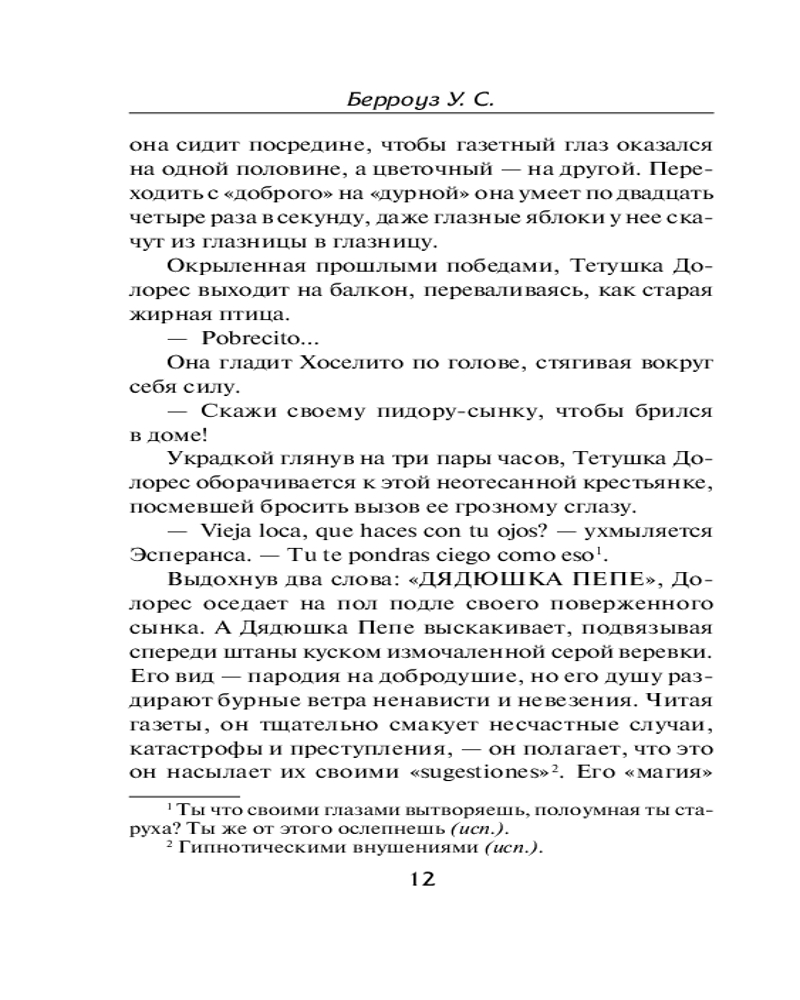 Берроуз У. С.

она сидит посредине, чтобы газетный глаз оказался на одной половине, а цветочный — на другой. Переходить с «доброго» на «дурной» она умеет по двадцать четыре раза в секунду, даже глазные яблоки у нее скачут из глазницы в глазницу.

Окрыленная прошлыми победами, Тетушка Долорес выходит на балкон, переваливаясь, как старая жирная птица.

— Pobrecito...

Она гладит Хоселито по голове, стягивая вокруг себя силу.

— Скажи своему пидору-сынку, чтобы брился в доме!

Украдкой глянув на три пары часов, Тетушка Долорес оборачивается к этой неотесанной крестьянке, посмевшей бросить вызов ее грозному сглазу.

— Vieja loca, que haces con tu ojos? — ухмыляется Эсперанса. — Tu te pondras ciego como eso$^1$.

Выдохнув два слова: «ДЯДЮШКА ПЕПЕ», Долорес оседает на пол подле своего поверженного сынка. А Дядюшка Пепе выскакивает, подвязывая спереди штаны куском измочаленной серой веревки. Его вид — пародия на добродушие, но его душу раздирают бурные ветра ненависти и невезения. Читая газеты, он тщательно смакует несчастные случаи, катастрофы и преступления, — он полагает, что это он насылает их своими «sugestiones»$^2$. Его «магия»

$^1$ Ты что своими глазами вытворяешь, полоумная ты старуха? Ты же от этого ослепнешь (исп.).
$^2$ Гипнотическими внушениями (исп.).

12